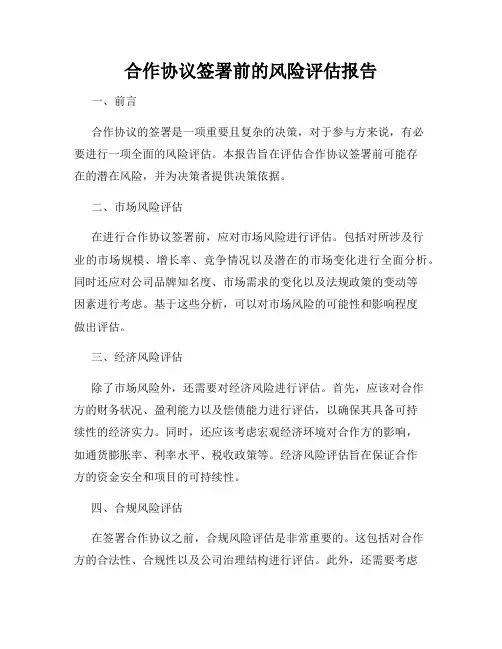 合作协议签署前的风险评估报告

一、前言

合作协议的签署是一项重要且复杂的决策，对于参与方来说，有必要进行一项全面的风险评估。本报告旨在评估合作协议签署前可能存在的潜在风险，并为决策者提供决策依据。

二、市场风险评估

在进行合作协议签署前，应对市场风险进行评估。包括对所涉及行业的市场规模、增长率、竞争情况以及潜在的市场变化进行全面分析。同时还应对公司品牌知名度、市场需求的变化以及法规政策的变动等因素进行考虑。基于这些分析，可以对市场风险的可能性和影响程度做出评估。

三、经济风险评估

除了市场风险外，还需要对经济风险进行评估。首先，应该对合作方的财务状况、盈利能力以及偿债能力进行评估，以确保其具备可持续性的经济实力。同时，还应该考虑宏观经济环境对合作方的影响，如通货膨胀率、利率水平、税收政策等。经济风险评估旨在保证合作方的资金安全和项目的可持续性。

四、合规风险评估

在签署合作协议之前，合规风险评估是非常重要的。这包括对合作方的合法性、合规性以及公司治理结构进行评估。此外，还需要考虑